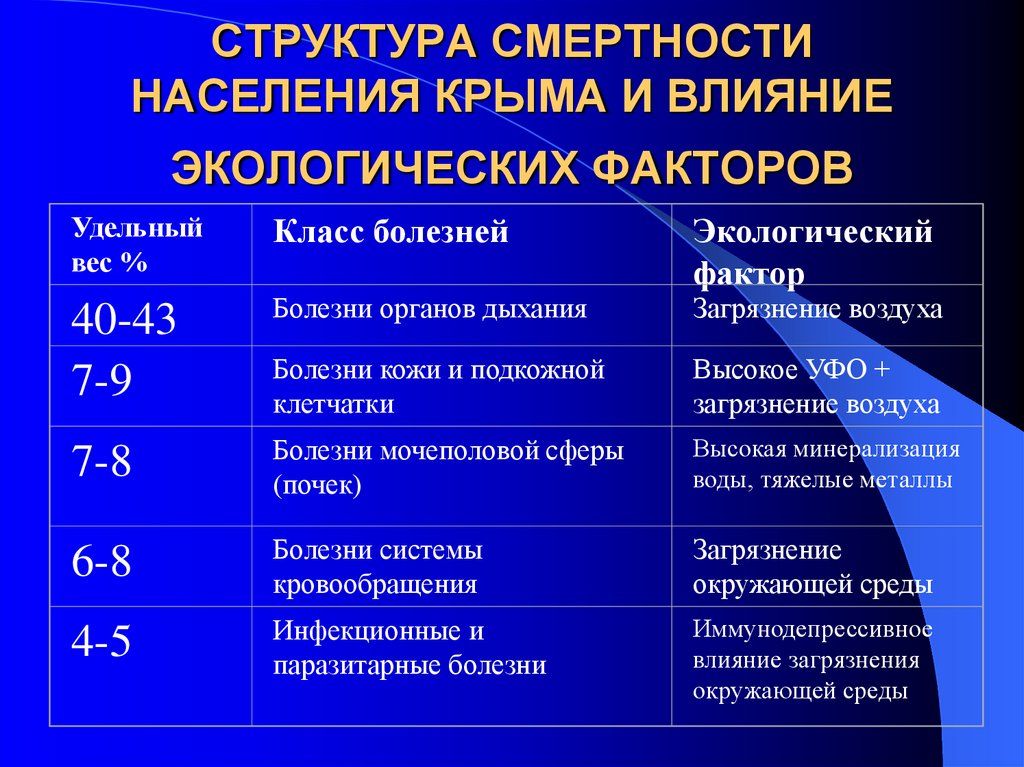 СТРУКТУРА СМЕРТНОСТИ НАСЕЛЕНИЯ КРЫМА И ВЛИЯНИЕ ЭКОЛОГИЧЕСКИХ ФАКТОРОВ

| Удельный вес % | Класс болезней | Экологический фактор |
|---|---|---|
| 40-43 | Болезни органов дыхания | Загрязнение воздуха |
| 7-9 | Болезни кожи и подкожной клетчатки | Высокое УФО + загрязнение воздуха |
| 7-8 | Болезни мочеполовой сферы (почек) | Высокая минерализация воды, тяжелые металлы |
| 6-8 | Болезни системы кровообращения | Загрязнение окружающей среды |
| 4-5 | Инфекционные и паразитарные болезни | Иммунодепрессивное влияние загрязнения окружающей среды |